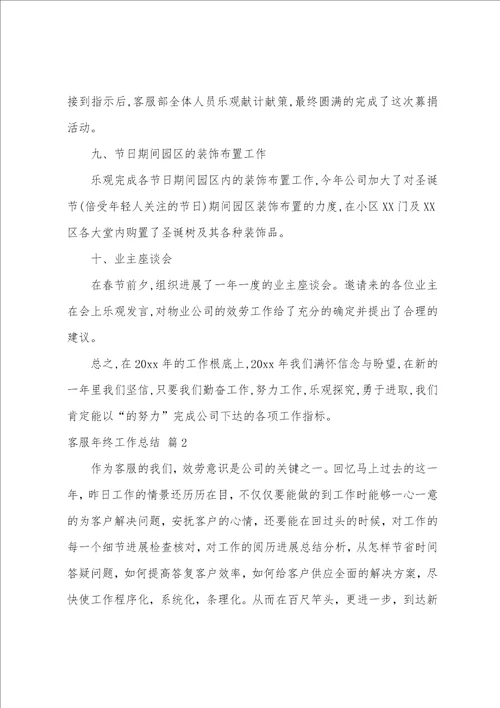 接到指示后，客服部全体人员乐观献计献策，最终圆满的完成了这次募捐活动。

九、节日期间园区的装饰布置工作

乐观完成各节日期间园区内的装饰布置工作，今年公司加大了对圣诞节（倍受年轻人关注的节日）期间园区装饰布置的力度，在小区XX门及XX区各大堂内购置了圣诞树及其各种装饰品。

十、业主座谈会

在春节前夕，组织进展了一年一度的业主座谈会。邀请来的各位业主在会上乐观发言，对物业公司的效劳工作给了充分的确定并提出了合理的建议。

总之，在20xx年的工作根底上，20xx年我们满怀信念与盼望，在新的一年里我们坚信，只要我们勤奋工作，努力工作，乐观探究，勇于进取，我们肯定能以“的努力”完成公司下达的各项工作指标。

客服年终工作总结 篇2

作为客服的我们，效劳意识是公司的关键之一。回忆马上过去的这一年，昨日工作的情景还历历在目，不仅仅要能做的到工作时能够一心一意的为客户解决问题，安抚客户的心情，还要能在回过头的时候，对工作的每一个细节进展检查核对，对工作的阅历进展总结分析，从怎样节省时间答疑问题，如何提高答复客户效率，如何给客户供应全面的解决方案，尽快使工作程序化，系统化，条理化。从而在百尺竿头，更进一步，到达新